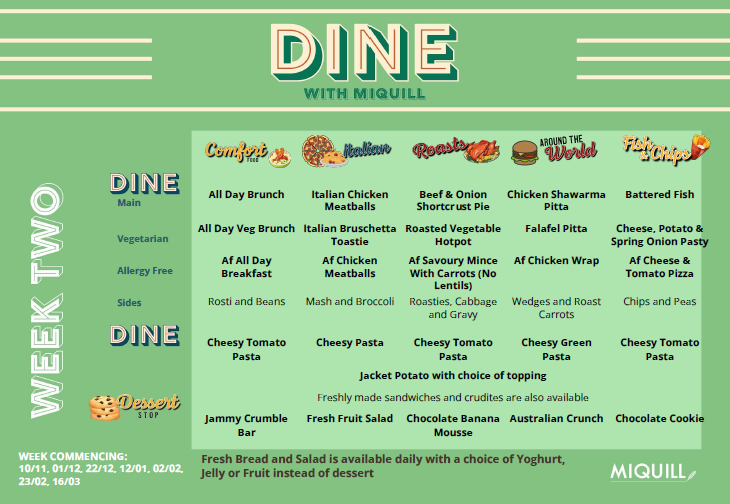 DINE
WITH MIQUILL

WEEK TWO

| | Comfort FOOD | Italian | Roasts | AROUND THE World | Fish & Chips |
|---|---|---|---|---|---|
| DINE Main | All Day Brunch | Italian Chicken Meatballs | Beef & Onion Shortcrust Pie | Chicken Shawarma Pitta | Battered Fish |
| Vegetarian | All Day Veg Brunch | Italian Bruschetta Toastie | Roasted Vegetable Hotpot | Falafel Pitta | Cheese, Potato & Spring Onion Pasty |
| Allergy Free | Af All Day Breakfast | Af Chicken Meatballs | Af Savoury Mince With Carrots (No Lentils) | Af Chicken Wrap | Af Cheese & Tomato Pizza |
| Sides | Rosti and Beans | Mash and Broccoli | Roasties, Cabbage and Gravy | Wedges and Roast Carrots | Chips and Peas |
| DINE | Cheesy Tomato Pasta | Cheesy Pasta | Cheesy Tomato Pasta | Cheesy Green Pasta | Cheesy Tomato Pasta |

Jacket Potato with choice of topping

Freshly made sandwiches and crudites are also available

| Dessert STOP | Jammy Crumble Bar | Fresh Fruit Salad | Chocolate Banana Mousse | Australian Crunch | Chocolate Cookie |
|---|---|---|---|---|---|

WEEK COMMENCING:
10/11, 01/12, 22/12, 12/01, 02/02, 23/02, 16/03

Fresh Bread and Salad is available daily with a choice of Yoghurt, Jelly or Fruit instead of dessert

MIQUILL